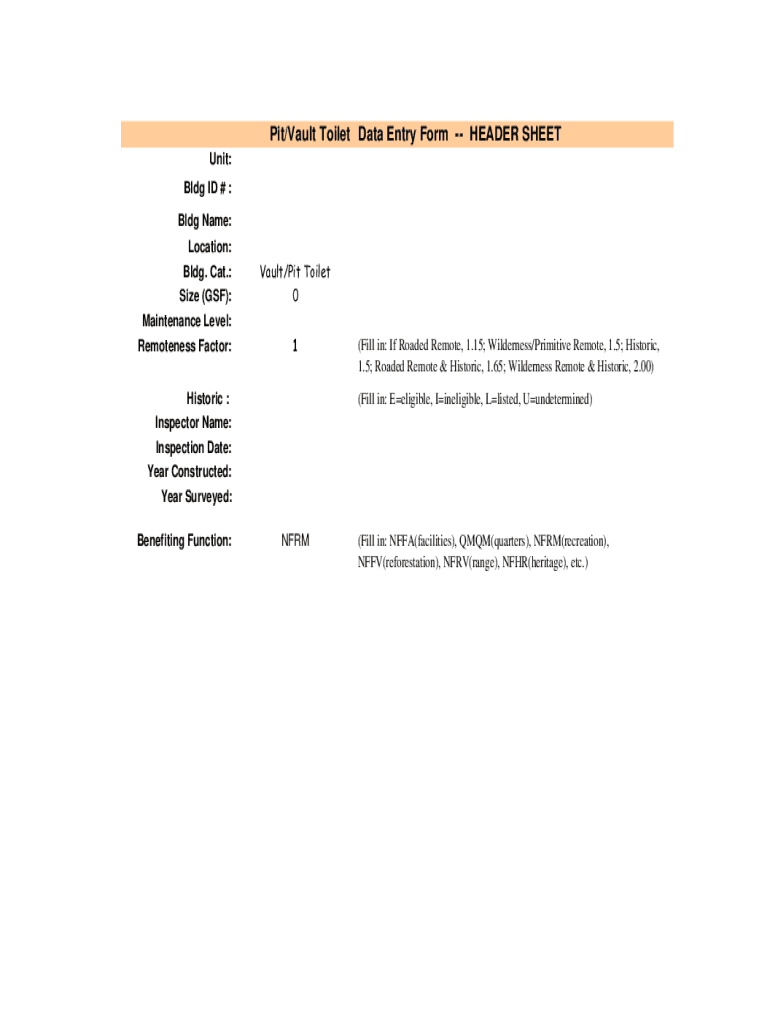 Pit/Vault Toilet Data Entry Form -- HEADER SHEET

Unit:
Bldg ID # :
Bldg Name:
Location:
Bldg. Cat.: Vault/Pit Toilet
Size (GSF): 0
Maintenance Level:
Remoteness Factor: 1 (Fill in: If Roaded Remote, 1.15; Wilderness/Primitive Remote, 1.5; Historic, 1.5; Roaded Remote & Historic, 1.65; Wilderness Remote & Historic, 2.00)

Historic : (Fill in: E=eligible, I=ineligible, L=listed, U=undetermined)
Inspector Name:
Inspection Date:
Year Constructed:
Year Surveyed:

Benefiting Function: NFRM (Fill in: NFFA(facilities), QMQM(quarters), NFRM(recreation), NFFV(reforestation), NFRV(range), NFHR(heritage), etc.)